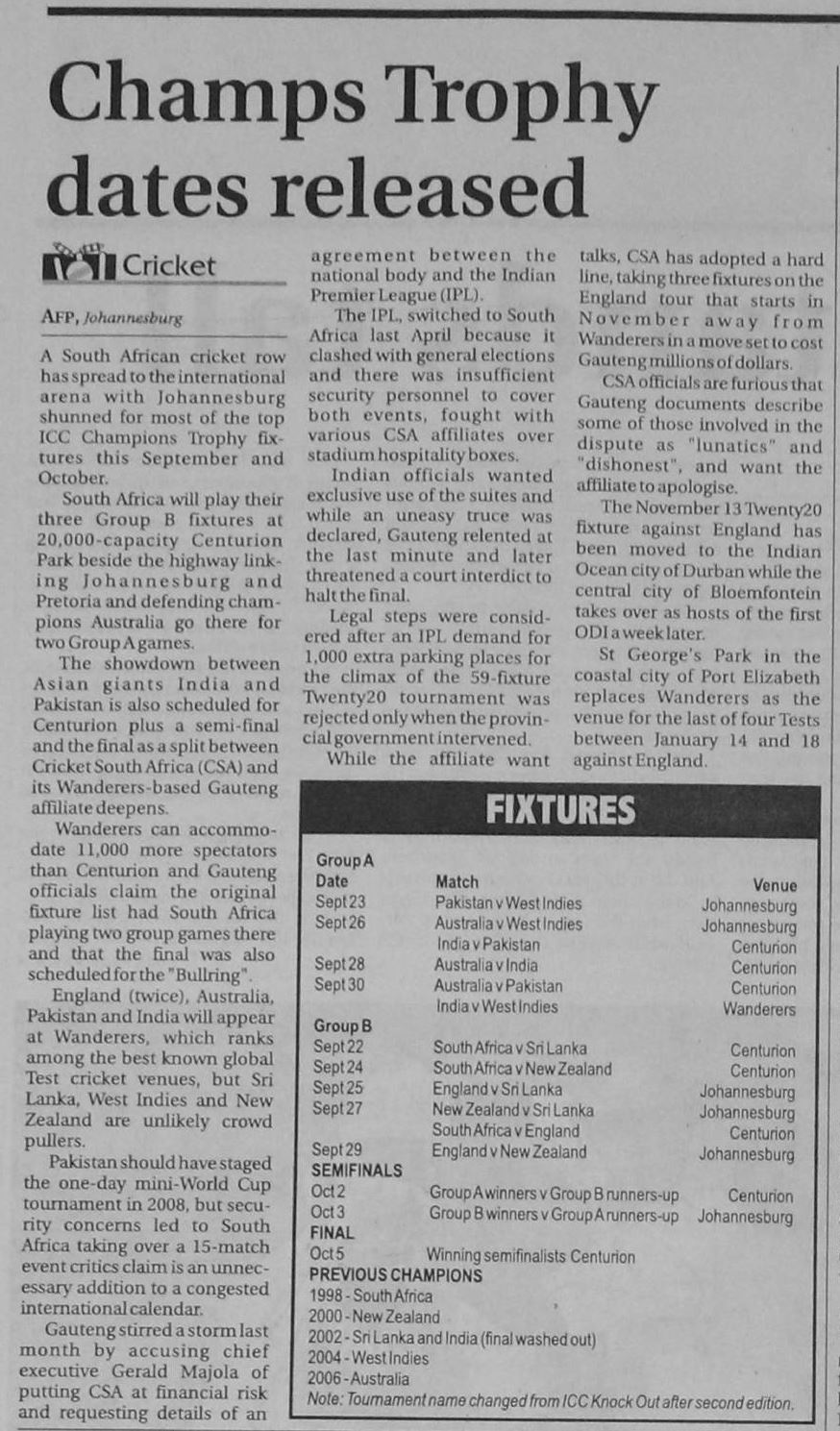 Champs Trophy dates released

Cricket

AFP, Johannesburg

A South African cricket row has spread to the international arena with Johannesburg shunned for most of the top ICC Champions Trophy fixtures this September and October.

South Africa will play their three Group B fixtures at 20,000-capacity Centurion Park beside the highway linking Johannesburg and Pretoria and defending champions Australia go there for two Group A games.

The showdown between Asian giants India and Pakistan is also scheduled for Centurion plus a semi-final and the final as a split between Cricket South Africa (CSA) and its Wanderers-based Gauteng affiliate deepens.

Wanderers can accommodate 11,000 more spectators than Centurion and Gauteng officials claim the original fixture list had South Africa playing two group games there and that the final was also scheduled for the "Bullring".

England (twice), Australia, Pakistan and India will appear at Wanderers, which ranks among the best known global Test cricket venues, but Sri Lanka, West Indies and New Zealand are unlikely crowd pullers.

Pakistan should have staged the one-day mini-World Cup tournament in 2008, but security concerns led to South Africa taking over a 15-match event critics claim is an unnecessary addition to a congested international calendar.

Gauteng stirred a storm last month by accusing chief executive Gerald Majola of putting CSA at financial risk and requesting details of an agreement between the national body and the Indian Premier League (IPL).

The IPL, switched to South Africa last April because it clashed with general elections and there was insufficient security personnel to cover both events, fought with various CSA affiliates over stadium hospitality boxes.

Indian officials wanted exclusive use of the suites and while an uneasy truce was declared, Gauteng relented at the last minute and later threatened a court interdict to halt the final.

Legal steps were considered after an IPL demand for 1,000 extra parking places for the climax of the 59-fixture Twenty20 tournament was rejected only when the provincial government intervened.

While the affiliate want talks, CSA has adopted a hard line, taking three fixtures on the England tour that starts in November away from Wanderers in a move set to cost Gauteng millions of dollars.

CSA officials are furious that Gauteng documents describe some of those involved in the dispute as "lunatics" and "dishonest", and want the affiliate to apologise.

The November 13 Twenty20 fixture against England has been moved to the Indian Ocean city of Durban while the central city of Bloemfontein takes over as hosts of the first ODI a week later.

St George's Park in the coastal city of Port Elizabeth replaces Wanderers as the venue for the last of four Tests between January 14 and 18 against England.

FIXTURES

Group A
| Date | Match | Venue |
|---|---|---|
| Sept 23 | Pakistan v West Indies | Johannesburg |
| Sept 26 | Australia v West Indies | Johannesburg |
| | India v Pakistan | Centurion |
| Sept 28 | Australia v India | Centurion |
| Sept 30 | Australia v Pakistan | Centurion |
| | India v West Indies | Wanderers |

Group B
| | | |
|---|---|---|
| Sept 22 | South Africa v Sri Lanka | Centurion |
| Sept 24 | South Africa v New Zealand | Centurion |
| Sept 25 | England v Sri Lanka | Johannesburg |
| Sept 27 | New Zealand v Sri Lanka | Johannesburg |
| | South Africa v England | Centurion |
| Sept 29 | England v New Zealand | Johannesburg |

SEMIFINALS
| | | |
|---|---|---|
| Oct 2 | Group A winners v Group B runners-up | Centurion |
| Oct 3 | Group B winners v Group A runners-up | Johannesburg |

FINAL
Oct 5 Winning semifinalists Centurion

PREVIOUS CHAMPIONS
1998 - South Africa
2000 - New Zealand
2002 - Sri Lanka and India (final washed out)
2004 - West Indies
2006 - Australia
Note: Tournament name changed from ICC Knock Out after second edition.